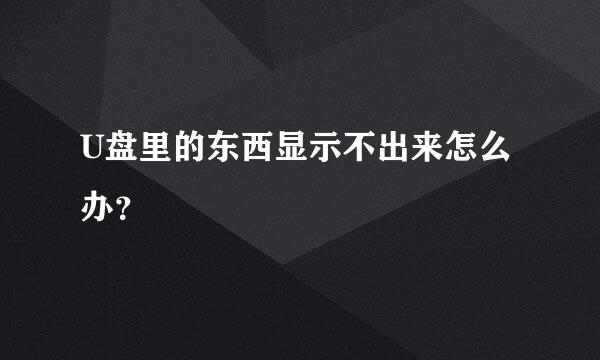 U盘里的东西显示不出来怎么办?